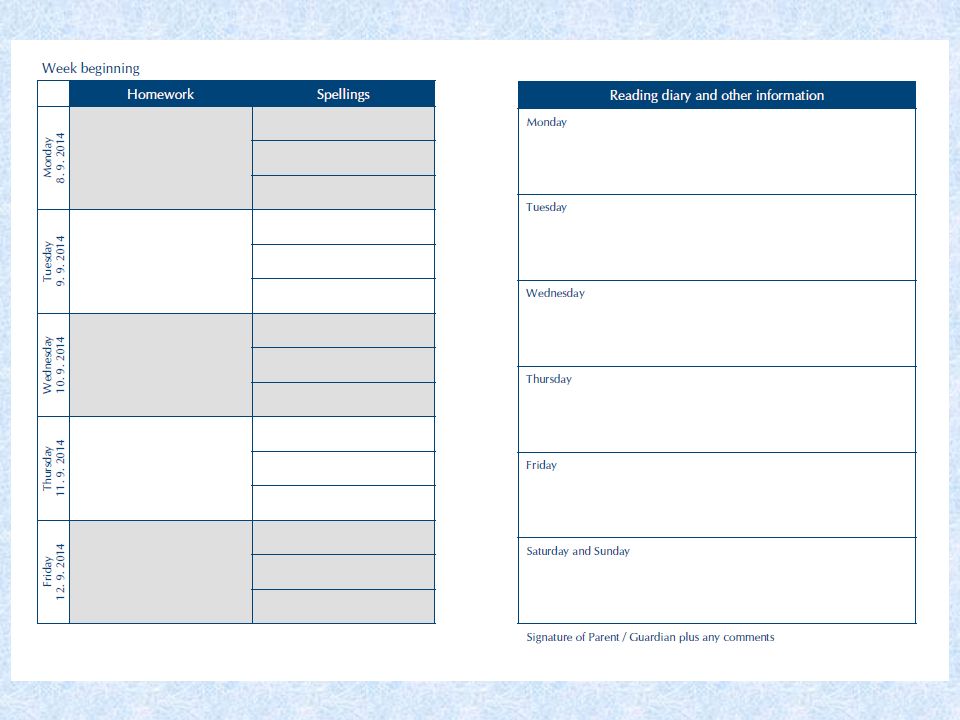 Week beginning

| | Homework | Spellings |
|---|---|---|
| Monday 8. 9. 2014 | | |
| Tuesday 9. 9. 2014 | | |
| Wednesday 10. 9. 2014 | | |
| Thursday 11. 9. 2014 | | |
| Friday 12. 9. 2014 | | |

| Reading diary and other information |
|---|
| Monday |
| Tuesday |
| Wednesday |
| Thursday |
| Friday |
| Saturday and Sunday |

Signature of Parent / Guardian plus any comments